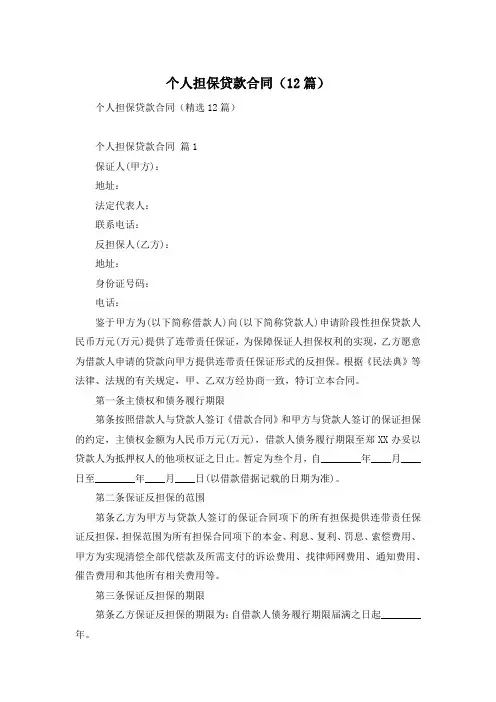 个人担保贷款合同（12篇）

个人担保贷款合同（精选12篇）

个人担保贷款合同 篇1

保证人(甲方)：

地址：

法定代表人：

联系电话：

反担保人(乙方)：

地址：

身份证号码：

电话：

鉴于甲方为(以下简称借款人)向(以下简称贷款人)申请阶段性担保贷款人民币万元(万元)提供了连带责任保证，为保障保证人担保权利的实现，乙方愿意为借款人申请的贷款向甲方提供连带责任保证形式的反担保。根据《民法典》等法律、法规的有关规定，甲、乙双方经协商一致，特订立本合同。

第一条主债权和债务履行期限

第条按照借款人与贷款人签订《借款合同》和甲方与贷款人签订的保证担保的约定，主债权金额为人民币万元(万元)，借款人债务履行期限至郑XX办妥以贷款人为抵押权人的他项权证之日止。暂定为叁个月，自________年____月____日至________年____月____日(以借款借据记载的日期为准)。

第二条保证反担保的范围

第条乙方为甲方与贷款人签订的保证合同项下的所有担保提供连带责任保证反担保，担保范围为所有担保合同项下的本金、利息、复利、罚息、索偿费用、甲方为实现清偿全部代偿款及所需支付的诉讼费用、找律师网费用、通知费用、催告费用和其他所有相关费用等。

第三条保证反担保的期限

第条乙方保证反担保的期限为：自借款人债务履行期限届满之日起________年。